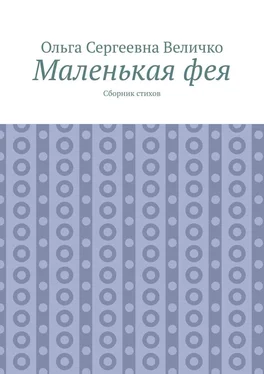 Ольга Сергеевна Величко

Маленькая фея

Сборник стихов